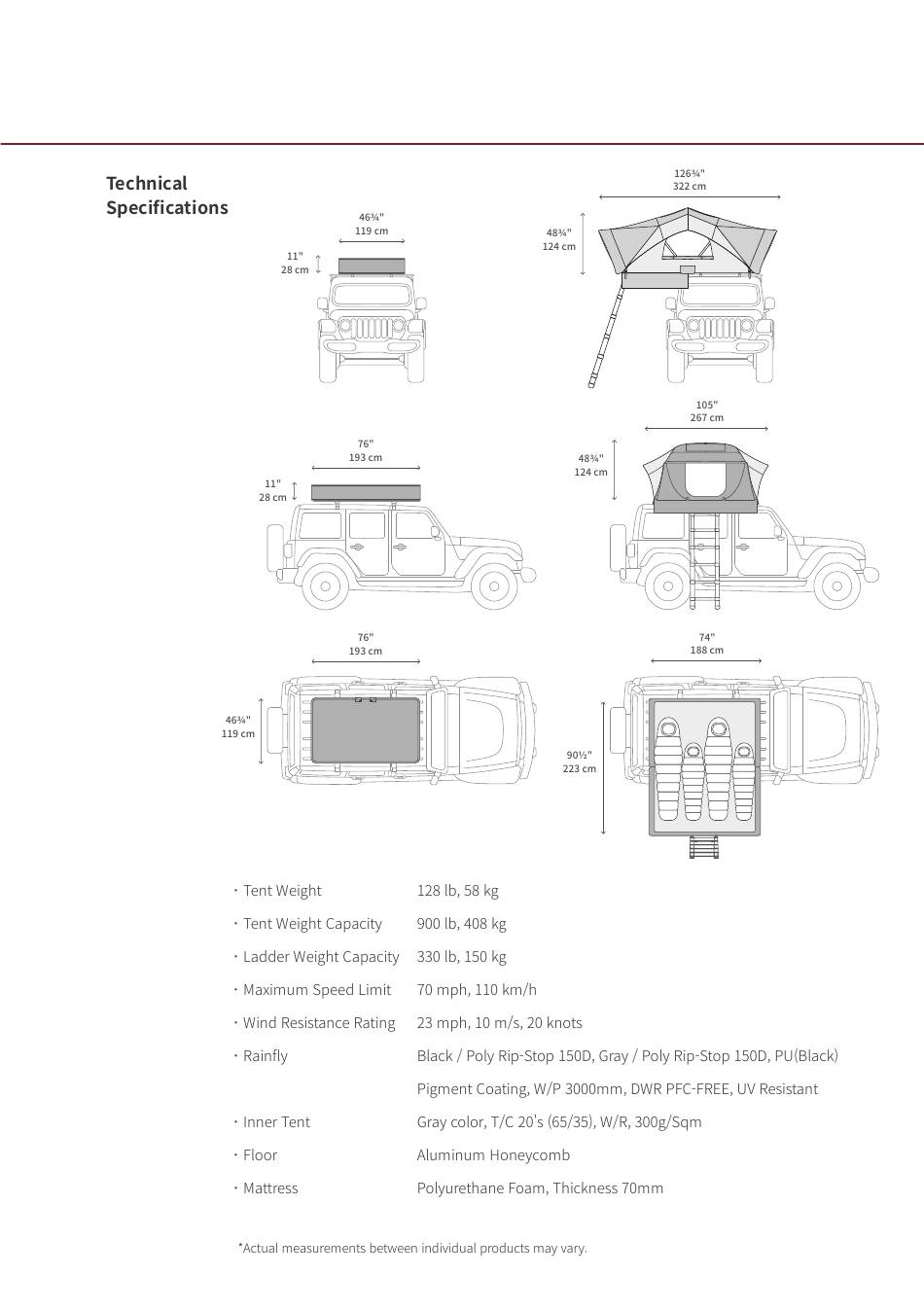 Technical Specifications

46¾"
119 cm

11"
28 cm

126¾"
322 cm

48¾"
124 cm

76"
193 cm

11"
28 cm

105"
267 cm

48¾"
124 cm

76"
193 cm

46¾"
119 cm

74"
188 cm

90½"
223 cm

| | |
|---|---|
| · Tent Weight | 128 lb, 58 kg |
| · Tent Weight Capacity | 900 lb, 408 kg |
| · Ladder Weight Capacity | 330 lb, 150 kg |
| · Maximum Speed Limit | 70 mph, 110 km/h |
| · Wind Resistance Rating | 23 mph, 10 m/s, 20 knots |
| · Rainfly | Black / Poly Rip-Stop 150D, Gray / Poly Rip-Stop 150D, PU(Black) Pigment Coating, W/P 3000mm, DWR PFC-FREE, UV Resistant |
| · Inner Tent | Gray color, T/C 20's (65/35), W/R, 300g/Sqm |
| · Floor | Aluminum Honeycomb |
| · Mattress | Polyurethane Foam, Thickness 70mm |

*Actual measurements between individual products may vary.